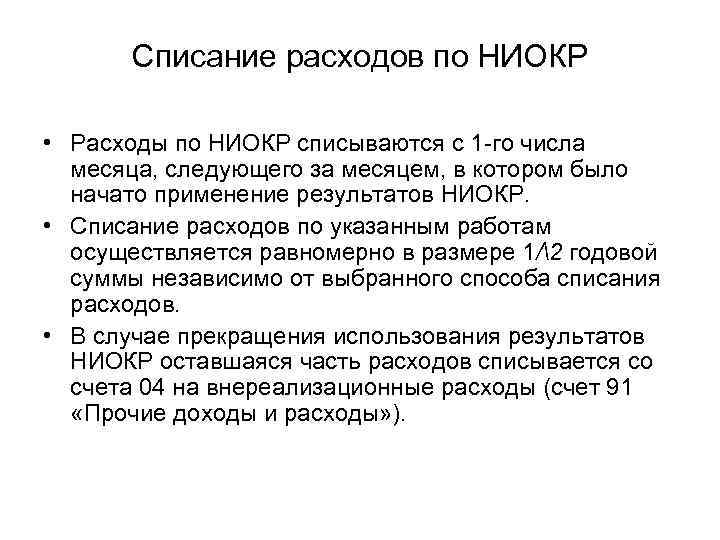 Списание расходов по НИОКР

• Расходы по НИОКР списываются с 1-го числа месяца, следующего за месяцем, в котором было начато применение результатов НИОКР.

• Списание расходов по указанным работам осуществляется равномерно в размере 1/12 годовой суммы независимо от выбранного способа списания расходов.

• В случае прекращения использования результатов НИОКР оставшаяся часть расходов списывается со счета 04 на внереализационные расходы (счет 91 «Прочие доходы и расходы»).